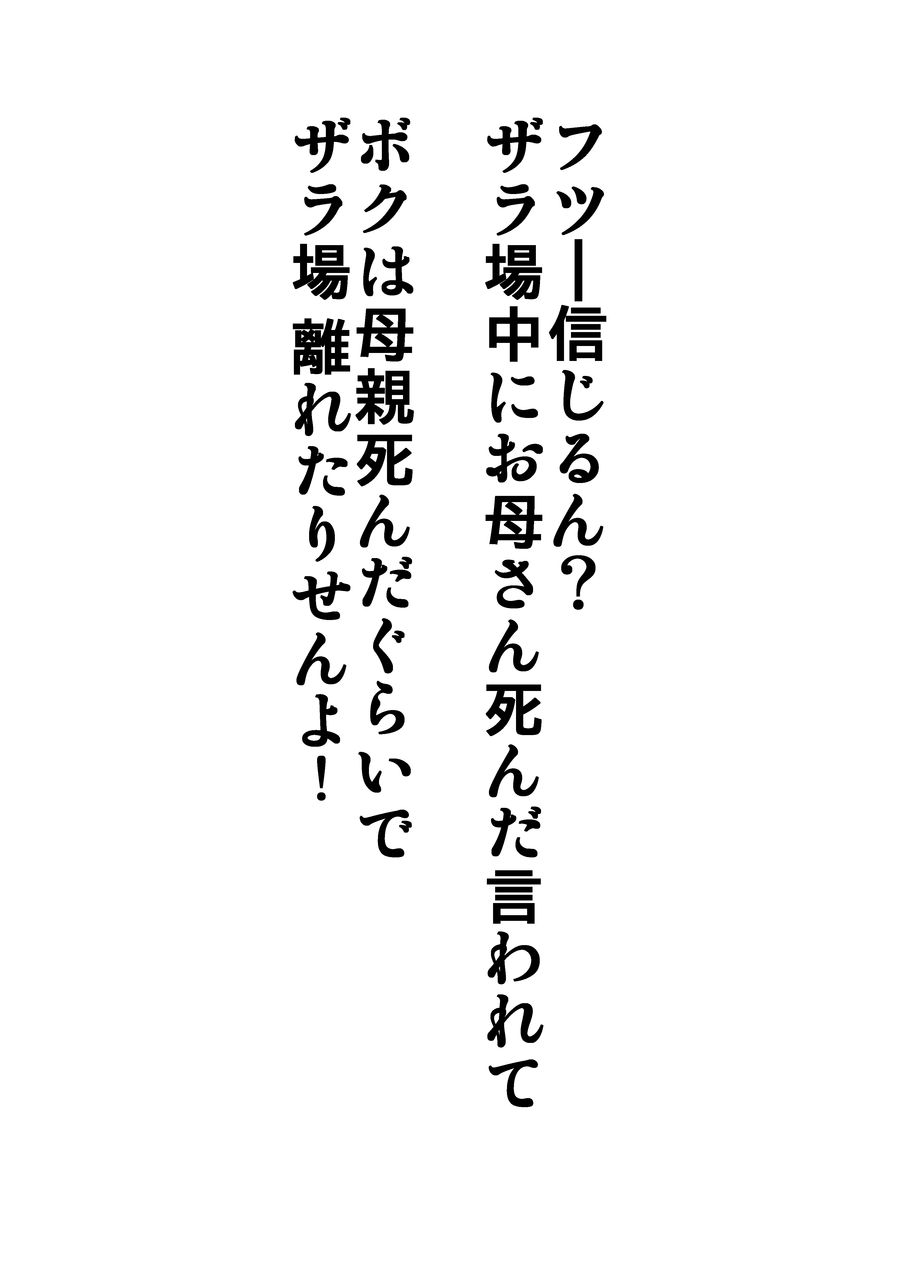 フツー信じるん？
ザラ場中にお母さん死んだ言われて
ボクは母親死んだぐらいで
ザラ場 離れたりせんよ！